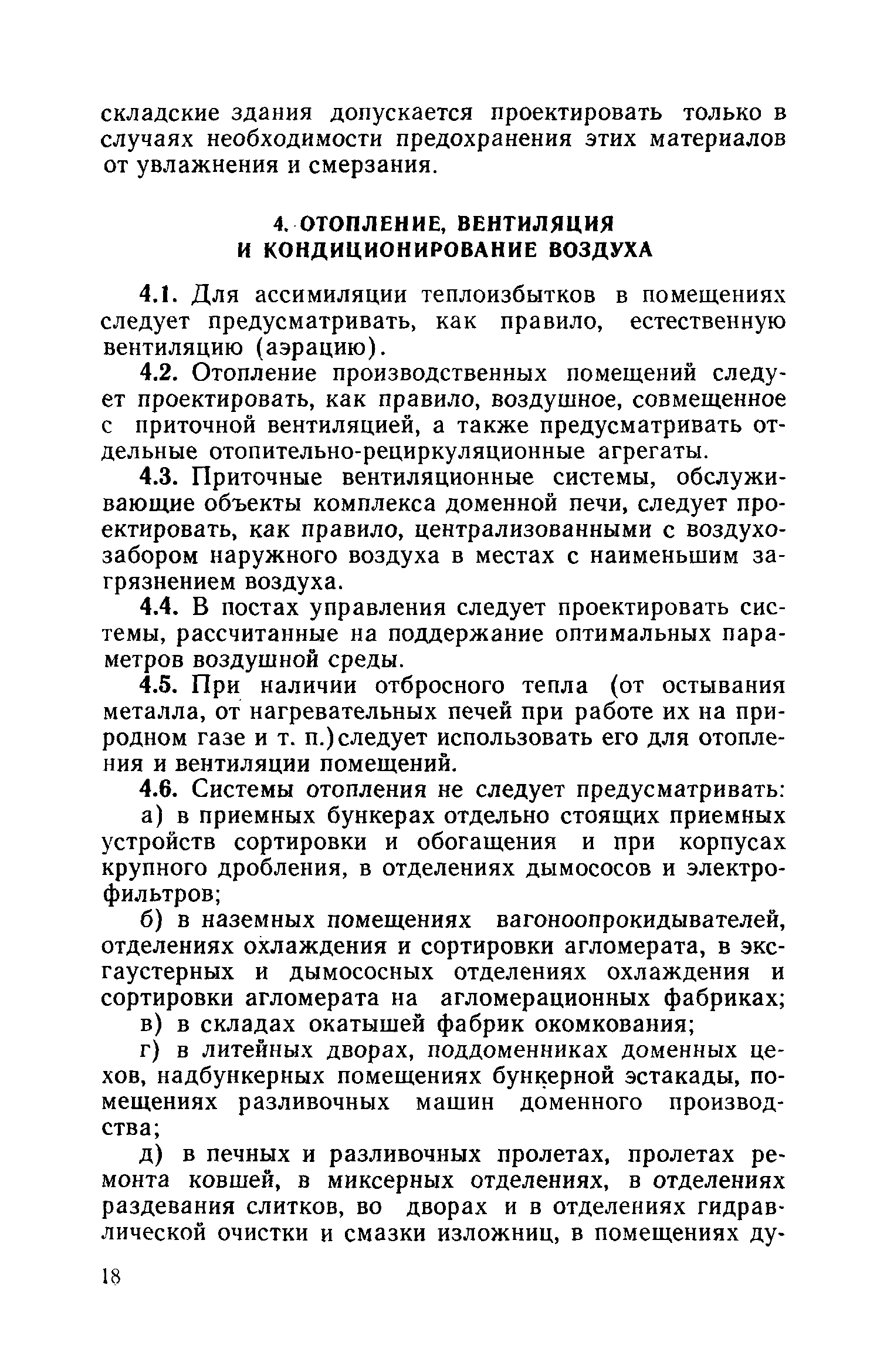 складские здания допускается проектировать только в случаях необходимости предохранения этих материалов от увлажнения и смерзания.

4. ОТОПЛЕНИЕ, ВЕНТИЛЯЦИЯ И КОНДИЦИОНИРОВАНИЕ ВОЗДУХА

4.1. Для ассимиляции теплоизбытков в помещениях следует предусматривать, как правило, естественную вентиляцию (аэрацию).

4.2. Отопление производственных помещений следует проектировать, как правило, воздушное, совмещенное с приточной вентиляцией, а также предусматривать отдельные отопительно-рециркуляционные агрегаты.

4.3. Приточные вентиляционные системы, обслуживающие объекты комплекса доменной печи, следует проектировать, как правило, централизованными с воздухозабором наружного воздуха в местах с наименьшим загрязнением воздуха.

4.4. В постах управления следует проектировать системы, рассчитанные на поддержание оптимальных параметров воздушной среды.

4.5. При наличии отбросного тепла (от остывания металла, от нагревательных печей при работе их на природном газе и т. п.)следует использовать его для отопления и вентиляции помещений.

4.6. Системы отопления не следует предусматривать:

а) в приемных бункерах отдельно стоящих приемных устройств сортировки и обогащения и при корпусах крупного дробления, в отделениях дымососов и электрофильтров;

б) в наземных помещениях вагоноопрокидывателей, отделениях охлаждения и сортировки агломерата, в эксгаустерных и дымососных отделениях охлаждения и сортировки агломерата на агломерационных фабриках;

в) в складах окатышей фабрик окомкования;

г) в литейных дворах, поддоменниках доменных цехов, надбункерных помещениях бункерной эстакады, помещениях разливочных машин доменного производства;

д) в печных и разливочных пролетах, пролетах ремонта ковшей, в миксерных отделениях, в отделениях раздевания слитков, во дворах и в отделениях гидравлической очистки и смазки изложниц, в помещениях ду-

18